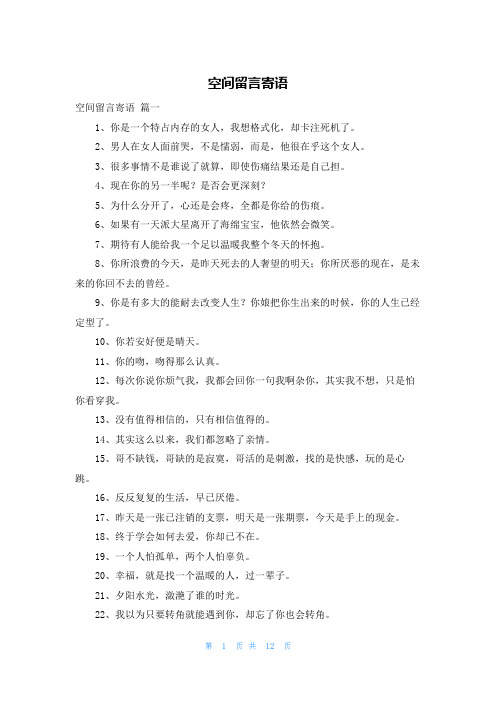 空间留言寄语

空间留言寄语 篇一

1、你是一个特占内存的女人，我想格式化，却卡注死机了。

2、男人在女人面前哭，不是懦弱，而是，他很在乎这个女人。

3、很多事情不是谁说了就算，即使伤痛结果还是自己担。

4、现在你的另一半呢？是否会更深刻？

5、为什么分开了，心还是会疼，全都是你给的伤痕。

6、如果有一天派大星离开了海绵宝宝，他依然会微笑。

7、期待有人能给我一个足以温暖我整个冬天的怀抱。

8、你所浪费的今天，是昨天死去的人奢望的明天；你所厌恶的现在，是未来的你回不去的曾经。

9、你是有多大的能耐去改变人生？你娘把你生出来的时候，你的人生已经定型了。

10、你若安好便是晴天。

11、你的吻，吻得那么认真。

12、每次你说你烦气我，我都会回你一句我啊杂你，其实我不想，只是怕你看穿我。

13、没有值得相信的，只有相信值得的。

14、其实这么以来，我们都忽略了亲情。

15、哥不缺钱，哥缺的是寂寞，哥活的是刺激，找的是快感，玩的是心跳。

16、反反复复的生活，早已厌倦。

17、昨天是一张已注销的支票，明天是一张期票，今天是手上的现金。

18、终于学会如何去爱，你却已不在。

19、一个人怕孤单，两个人怕辜负。

20、幸福，就是找一个温暖的人，过一辈子。

21、夕阳水光，潋滟了谁的时光。

22、我以为只要转角就能遇到你，却忘了你也会转角。

第 1 页 共 12 页